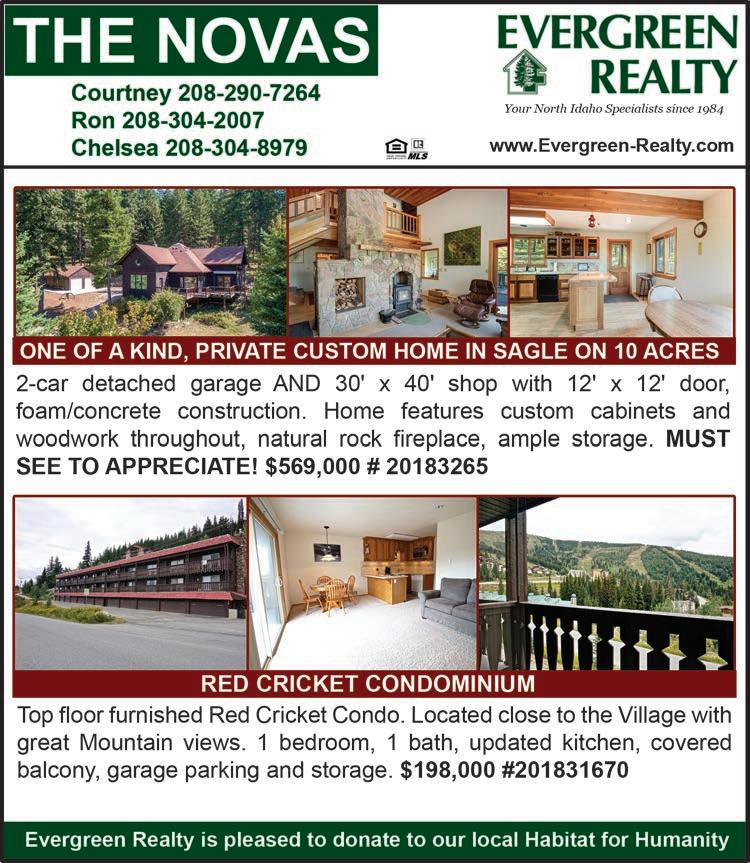 THE NOVAS

Courtney 208-290-7264
Ron 208-304-2007
Chelsea 208-304-8979

EVERGREEN
REALTY

Your North Idaho Specialists since 1984

MLS

www.Evergreen-Realty.com

ONE OF A KIND, PRIVATE CUSTOM HOME IN SAGLE ON 10 ACRES

2-car detached garage AND 30' x 40' shop with 12' x 12' door, foam/concrete construction. Home features custom cabinets and woodwork throughout, natural rock fireplace, ample storage. MUST SEE TO APPRECIATE! $569,000 # 20183265

RED CRICKET CONDOMINIUM

Top floor furnished Red Cricket Condo. Located close to the Village with great Mountain views. 1 bedroom, 1 bath, updated kitchen, covered balcony, garage parking and storage. $198,000 #201831670

Evergreen Realty is pleased to donate to our local Habitat for Humanity